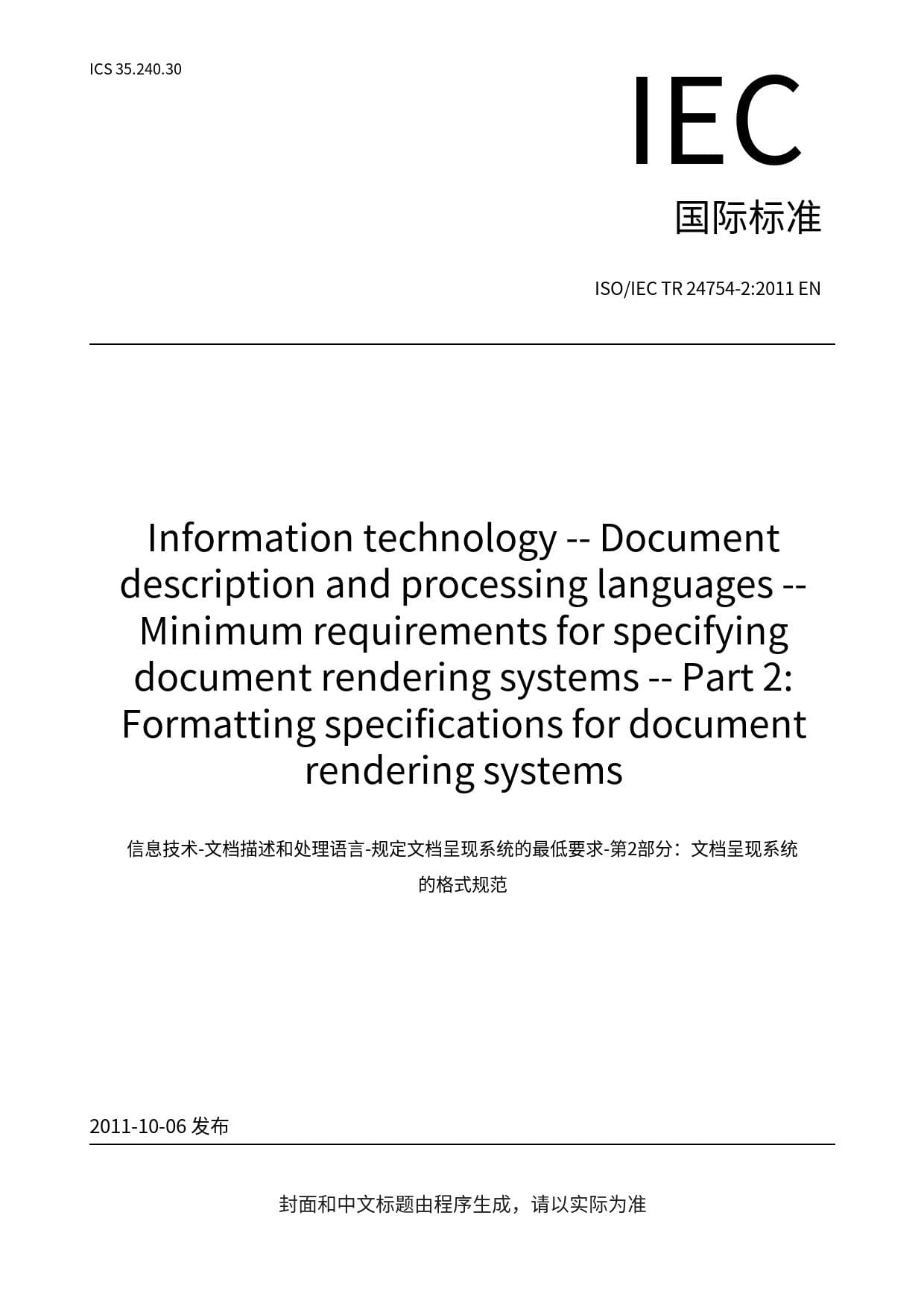 ICS 35.240.30

IEC

国际标准

ISO/IEC TR 24754-2:2011 EN

Information technology -- Document description and processing languages -- Minimum requirements for specifying document rendering systems -- Part 2: Formatting specifications for document rendering systems

信息技术-文档描述和处理语言-规定文档呈现系统的最低要求-第2部分：文档呈现系统的格式规范

2011-10-06 发布

封面和中文标题由程序生成，请以实际为准